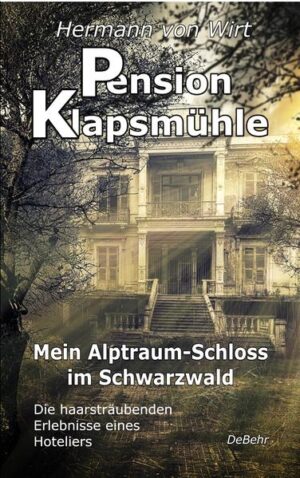 Hermann von Wirt

Pension Klapsmühle

Mein Alptraum-Schloss im Schwarzwald

Die haarsträubenden Erlebnisse eines Hoteliers

DeBehr